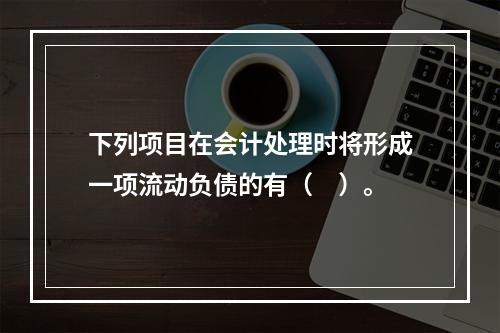 下列项目在会计处理时将形成一项流动负债的有（　）。